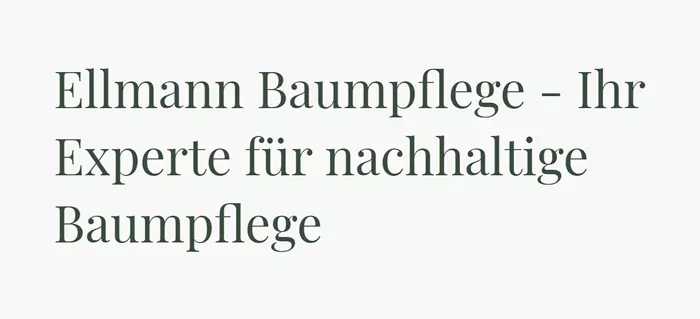 Ellmann Baumpflege - Ihr Experte für nachhaltige Baumpflege